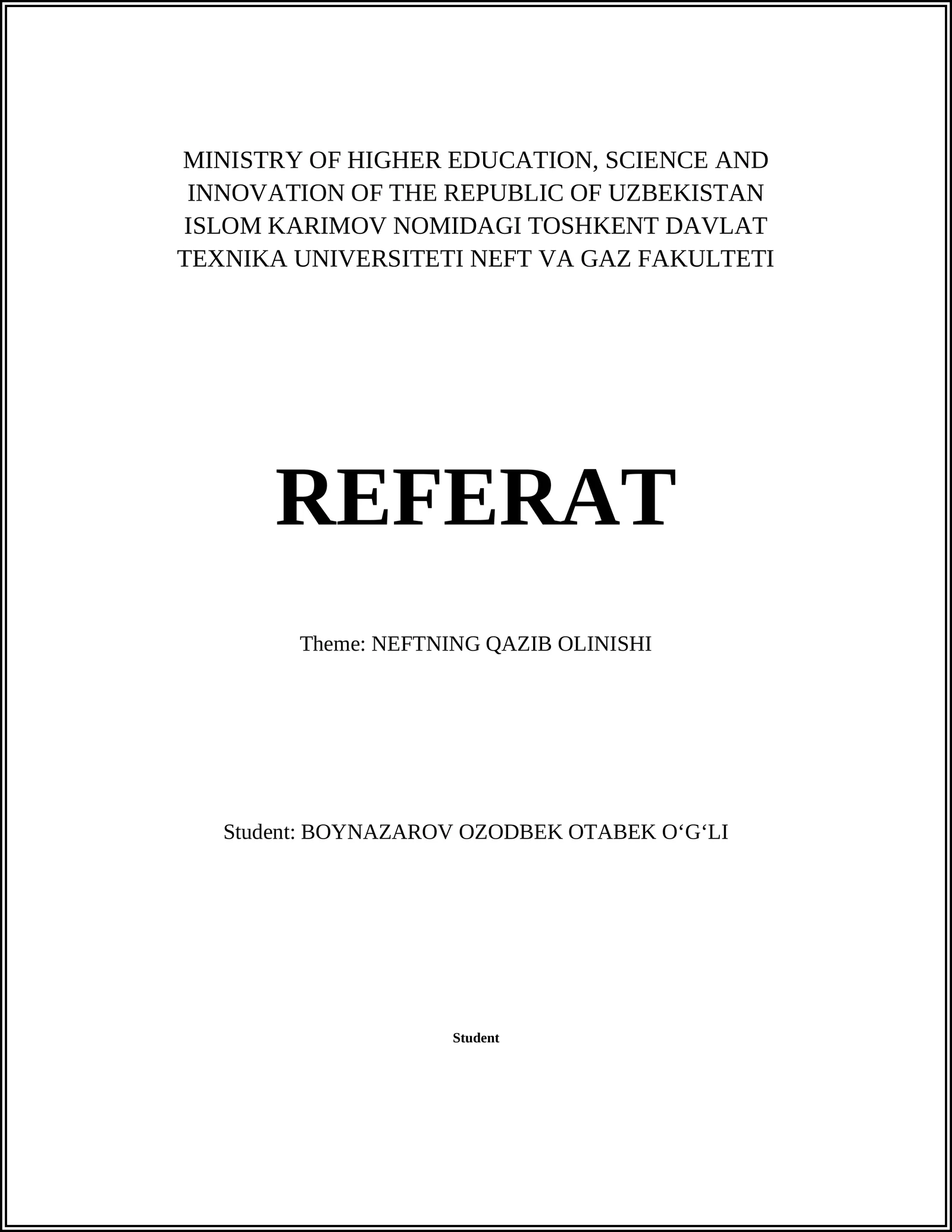 MINISTRY OF HIGHER EDUCATION, SCIENCE AND INNOVATION OF THE REPUBLIC OF UZBEKISTAN ISLOM KARIMOV NOMIDAGI TOSHKENT DAVLAT TEXNIKA UNIVERSITETI NEFT VA GAZ FAKULTETI

REFERAT

Theme: NEFTNING QAZIB OLINISHI

Student: BOYNAZAROV OZODBEK OTABEK O‘G‘LI

Student